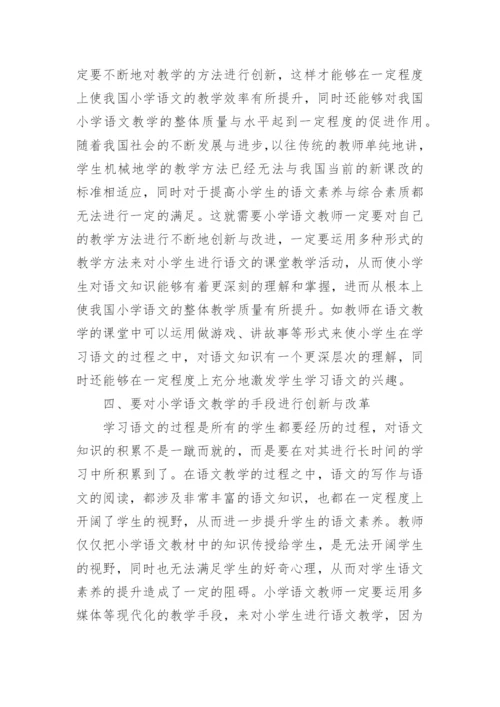 定要不断地对教学的方法进行创新，这样才能够在一定程度上使我国小学语文的教学效率有所提升，同时还能够对我国小学语文教学的整体质量与水平起到一定程度的促进作用。随着我国社会的不断发展与进步，以往传统的教师单纯地讲，学生机械地学的教学方法已经无法与我国当前的新课改的标准相适应，同时对于提高小学生的语文素养与综合素质都无法进行一定的满足。这就需要小学语文教师一定要对自己的教学方法进行不断地创新与改进，一定要运用多种形式的教学方法来对小学生进行语文的课堂教学活动，从而使小学生对语文知识能够有着更深刻的理解和掌握，进而从根本上使我国小学语文的整体教学质量有所提升。如教师在语文教学的课堂中可以运用做游戏、讲故事等形式来使小学生在学习语文的过程之中，对语文知识有一个更深层次的理解，同时还能够在一定程度上充分地激发学生学习语文的兴趣。

四、要对小学语文教学的手段进行创新与改革

学习语文的过程是所有的学生都要经历的过程，对语文知识的积累不是一蹴而就的，而是要在对其进行长时间的学习中所积累到了。在语文教学的过程之中，语文的写作与语文的阅读，都涉及非常丰富的语文知识，也都在一定程度上开阔了学生的视野，从而进一步提升学生的语文素养。教师仅仅把小学语文教材中的知识传授给学生，是无法开阔学生的视野，同时也无法满足学生的好奇心理，从而对学生语文素养的提升造成了一定的阻碍。小学语文教师一定要运用多媒体等现代化的教学手段，来对小学生进行语文教学，因为